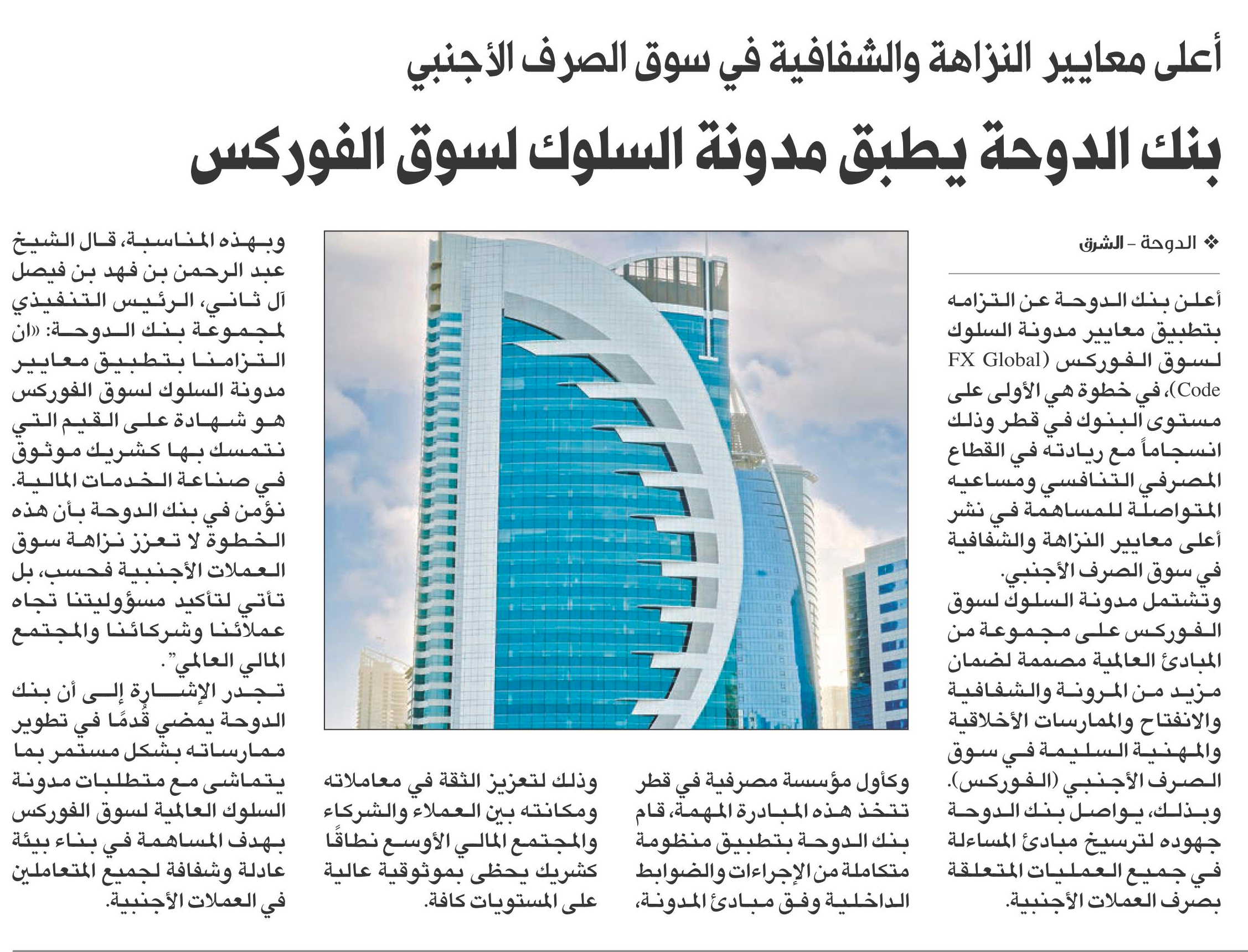 أعلى معايير النزاهة والشفافية في سوق الصرف الأجنبي

بنك الدوحة يطبق مدونة السلوك لسوق الفوركس

❖ الدوحة - الشرق

أعلن بنك الدوحة عن التزامه بتطبيق معايير مدونة السلوك لسوق الفوركس (FX Global Code)، في خطوة هي الأولى على مستوى البنوك في قطر وذلك انسجاماً مع ريادته في القطاع المصرفي التنافسي ومساعيه المتواصلة للمساهمة في نشر أعلى معايير النزاهة والشفافية في سوق الصرف الأجنبي.

وتشتمل مدونة السلوك لسوق الفوركس على مجموعة من المبادئ العالمية مصممة لضمان مزيد من المرونة والشفافية والانفتاح والممارسات الأخلاقية والمهنية السليمة في سوق الصرف الأجنبي (الفوركس). وبذلك، يواصل بنك الدوحة جهوده لترسيخ مبادئ المساءلة في جميع العمليات المتعلقة بصرف العملات الأجنبية.

وكأول مؤسسة مصرفية في قطر تتخذ هذه المبادرة المهمة، قام بنك الدوحة بتطبيق منظومة متكاملة من الإجراءات والضوابط الداخلية وفق مبادئ المدونة،

وذلك لتعزيز الثقة في معاملاته ومكانته بين العملاء والشركاء والمجتمع المالي الأوسع نطاقًا كشريك يحظى بموثوقية عالية على المستويات كافة.

وبهذه المناسبة، قال الشيخ عبد الرحمن بن فهد بن فيصل آل ثاني، الرئيس التنفيذي لمجموعة بنك الدوحة: «ان التزامنا بتطبيق معايير مدونة السلوك لسوق الفوركس هو شهادة على القيم التي نتمسك بها كشريك موثوق في صناعة الخدمات المالية. نؤمن في بنك الدوحة بأن هذه الخطوة لا تعزز نزاهة سوق العملات الأجنبية فحسب، بل تأتي لتأكيد مسؤوليتنا تجاه عملائنا وشركائنا والمجتمع المالي العالمي".

تجدر الإشارة إلى أن بنك الدوحة يمضي قُدمًا في تطوير ممارساته بشكل مستمر بما يتماشى مع متطلبات مدونة السلوك العالمية لسوق الفوركس بهدف المساهمة في بناء بيئة عادلة وشفافة لجميع المتعاملين في العملات الأجنبية.